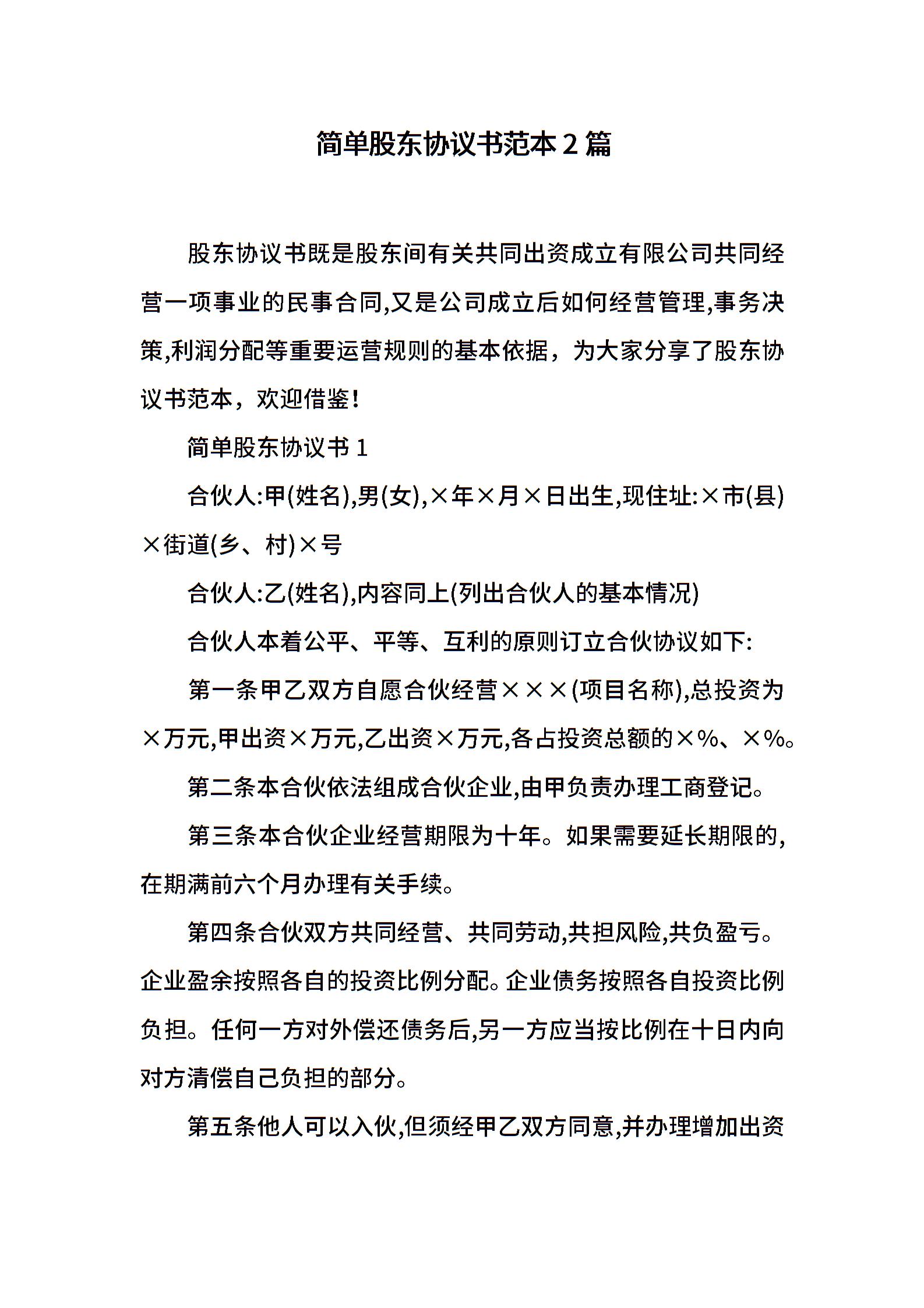 简单股东协议书范本 2 篇

股东协议书既是股东间有关共同出资成立有限公司共同经营一项事业的民事合同,又是公司成立后如何经营管理,事务决策,利润分配等重要运营规则的基本依据，为大家分享了股东协议书范本，欢迎借鉴!

简单股东协议书 1

合伙人:甲(姓名),男(女),×年×月×日出生,现住址:×市(县)×街道(乡、村)×号

合伙人:乙(姓名),内容同上(列出合伙人的基本情况)

合伙人本着公平、平等、互利的原则订立合伙协议如下:

第一条甲乙双方自愿合伙经营×××(项目名称),总投资为×万元,甲出资×万元,乙出资×万元,各占投资总额的×%、×%。

第二条本合伙依法组成合伙企业,由甲负责办理工商登记。

第三条本合伙企业经营期限为十年。如果需要延长期限的,在期满前六个月办理有关手续。

第四条合伙双方共同经营、共同劳动,共担风险,共负盈亏。企业盈余按照各自的投资比例分配。企业债务按照各自投资比例负担。任何一方对外偿还债务后,另一方应当按比例在十日内向对方清偿自己负担的部分。

第五条他人可以入伙,但须经甲乙双方同意,并办理增加出资